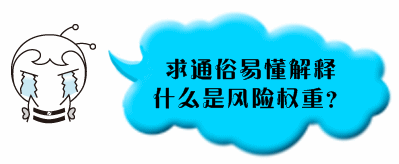 求通俗易懂解释
什么是风险权重？